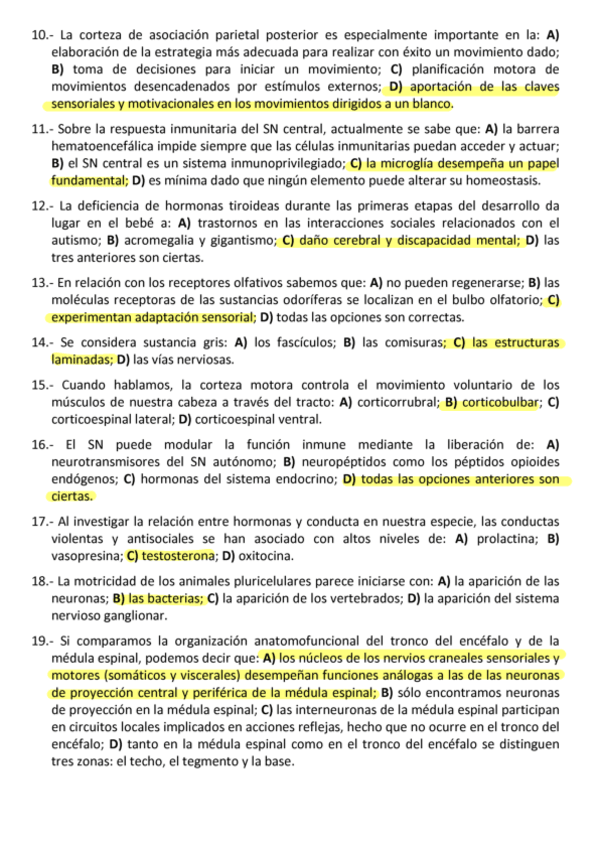 10.- La corteza de asociación parietal posterior es especialmente importante en la: **A)** elaboración de la estrategia más adecuada para realizar con éxito un movimiento dado; **B)** toma de decisiones para iniciar un movimiento; **C)** planificación motora de movimientos desencadenados por estímulos externos; **D)** aportación de las claves sensoriales y motivacionales en los movimientos dirigidos a un blanco.

11.- Sobre la respuesta inmunitaria del SN central, actualmente se sabe que: **A)** la barrera hematoencefálica impide siempre que las células inmunitarias puedan acceder y actuar; **B)** el SN central es un sistema inmunoprivilegiado; **C)** la microglía desempeña un papel fundamental; **D)** es mínima dado que ningún elemento puede alterar su homeostasis.

12.- La deficiencia de hormonas tiroideas durante las primeras etapas del desarrollo da lugar en el bebé a: **A)** trastornos en las interacciones sociales relacionados con el autismo; **B)** acromegalia y gigantismo; **C)** daño cerebral y discapacidad mental; **D)** las tres anteriores son ciertas.

13.- En relación con los receptores olfativos sabemos que: **A)** no pueden regenerarse; **B)** las moléculas receptoras de las sustancias odoríferas se localizan en el bulbo olfatorio; **C)** experimentan adaptación sensorial; **D)** todas las opciones son correctas.

14.- Se considera sustancia gris: **A)** los fascículos; **B)** las comisuras; **C)** las estructuras laminadas; **D)** las vías nerviosas.

15.- Cuando hablamos, la corteza motora controla el movimiento voluntario de los músculos de nuestra cabeza a través del tracto: **A)** corticorrubral; **B)** corticobulbar; **C)** corticoespinal lateral; **D)** corticoespinal ventral.

16.- El SN puede modular la función inmune mediante la liberación de: **A)** neurotransmisores del SN autónomo; **B)** neuropéptidos como los péptidos opioides endógenos; **C)** hormonas del sistema endocrino; **D)** todas las opciones anteriores son ciertas.

17.- Al investigar la relación entre hormonas y conducta en nuestra especie, las conductas violentas y antisociales se han asociado con altos niveles de: **A)** prolactina; **B)** vasopresina; **C)** testosterona; **D)** oxitocina.

18.- La motricidad de los animales pluricelulares parece iniciarse con: **A)** la aparición de las neuronas; **B)** las bacterias; **C)** la aparición de los vertebrados; **D)** la aparición del sistema nervioso ganglionar.

19.- Si comparamos la organización anatomofuncional del tronco del encéfalo y de la médula espinal, podemos decir que: **A)** los núcleos de los nervios craneales sensoriales y motores (somáticos y viscerales) desempeñan funciones análogas a las de las neuronas de proyección central y periférica de la médula espinal; **B)** sólo encontramos neuronas de proyección en la médula espinal; **C)** las interneuronas de la médula espinal participan en circuitos locales implicados en acciones reflejas, hecho que no ocurre en el tronco del encéfalo; **D)** tanto en la médula espinal como en el tronco del encéfalo se distinguen tres zonas: el techo, el tegmento y la base.